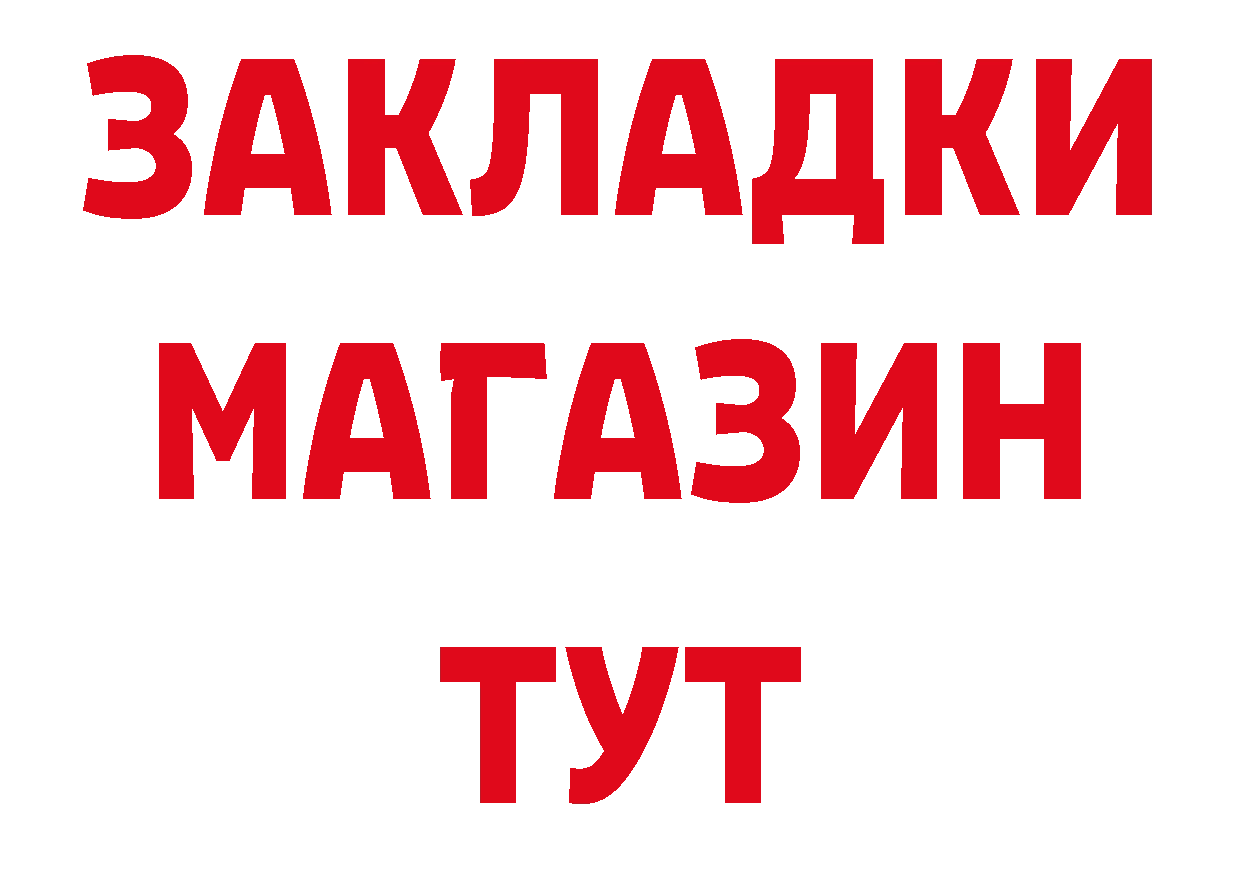 ЗАКЛАДКИ
МАГАЗИН
ТУТ